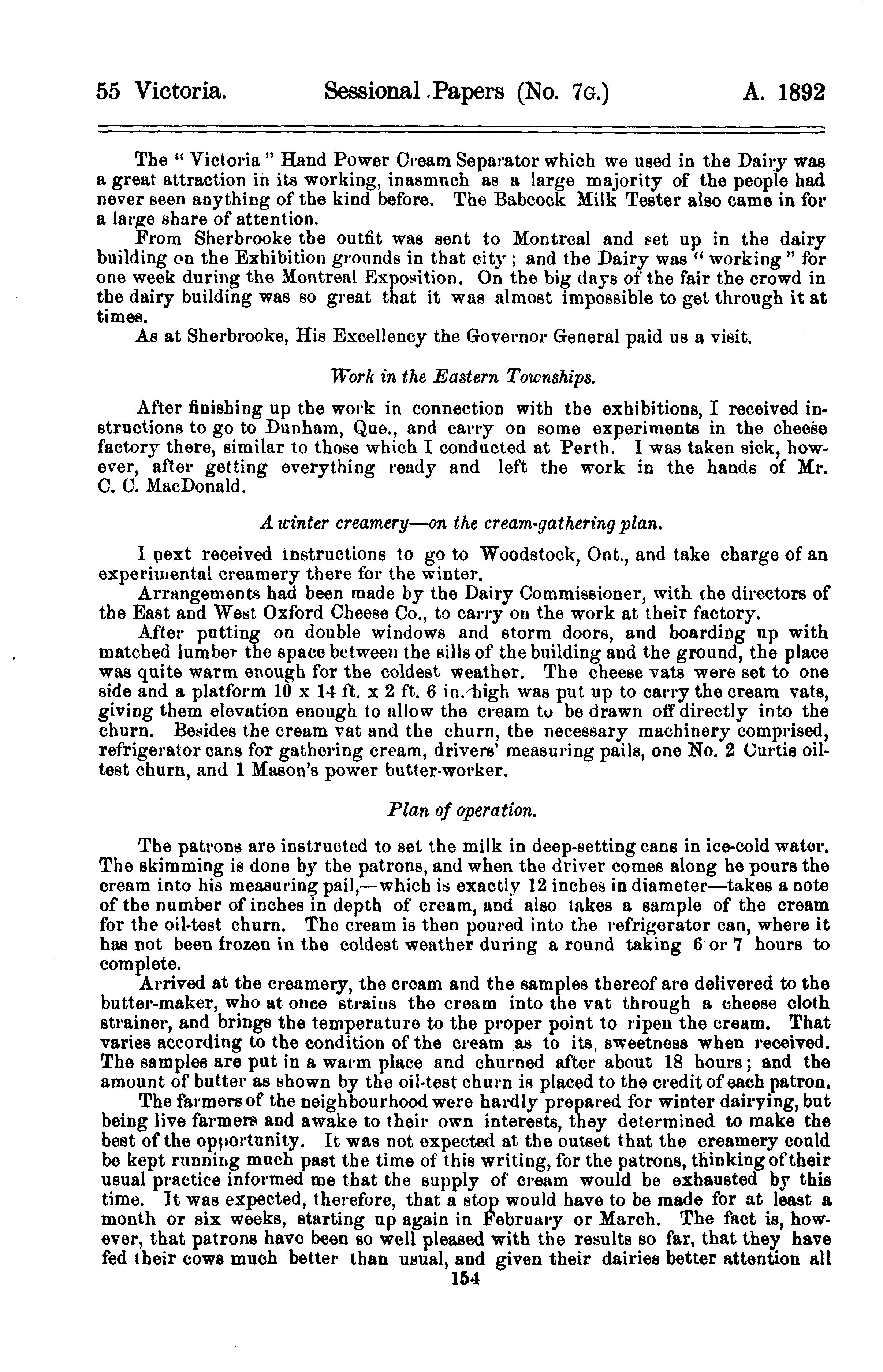 55 Victoria. Sessional Papers (No. 7G.) A. 1892

The "Victoria" Hand Power Cream Separator which we used in the Dairy was a great attraction in its working, inasmuch as a large majority of the people had never seen anything of the kind before. The Babcock Milk Tester also came in for a large share of attention.

From Sherbrooke the outfit was sent to Montreal and set up in the dairy building on the Exhibition grounds in that city; and the Dairy was "working" for one week during the Montreal Exposition. On the big days of the fair the crowd in the dairy building was so great that it was almost impossible to get through it at times.

As at Sherbrooke, His Excellency the Governor General paid us a visit.

Work in the Eastern Townships.

After finishing up the work in connection with the exhibitions, I received instructions to go to Dunham, Que., and carry on some experiments in the cheese factory there, similar to those which I conducted at Perth. I was taken sick, however, after getting everything ready and left the work in the hands of Mr. C. C. MacDonald.

A winter creamery—on the cream-gathering plan.

I next received instructions to go to Woodstock, Ont., and take charge of an experimental creamery there for the winter.

Arrangements had been made by the Dairy Commissioner, with the directors of the East and West Oxford Cheese Co., to carry on the work at their factory.

After putting on double windows and storm doors, and boarding up with matched lumber the space between the sills of the building and the ground, the place was quite warm enough for the coldest weather. The cheese vats were set to one side and a platform 10 x 14 ft. x 2 ft. 6 in. high was put up to carry the cream vats, giving them elevation enough to allow the cream to be drawn off directly into the churn. Besides the cream vat and the churn, the necessary machinery comprised, refrigerator cans for gathering cream, drivers' measuring pails, one No. 2 Curtis oil-test churn, and 1 Mason's power butter-worker.

Plan of operation.

The patrons are instructed to set the milk in deep-setting cans in ice-cold water. The skimming is done by the patrons, and when the driver comes along he pours the cream into his measuring pail,—which is exactly 12 inches in diameter—takes a note of the number of inches in depth of cream, and also takes a sample of the cream for the oil-test churn. The cream is then poured into the refrigerator can, where it has not been frozen in the coldest weather during a round taking 6 or 7 hours to complete.

Arrived at the creamery, the cream and the samples thereof are delivered to the butter-maker, who at once strains the cream into the vat through a cheese cloth strainer, and brings the temperature to the proper point to ripen the cream. That varies according to the condition of the cream as to its sweetness when received. The samples are put in a warm place and churned after about 18 hours; and the amount of butter as shown by the oil-test churn is placed to the credit of each patron.

The farmers of the neighbourhood were hardly prepared for winter dairying, but being live farmers and awake to their own interests, they determined to make the best of the opportunity. It was not expected at the outset that the creamery could be kept running much past the time of this writing, for the patrons, thinking of their usual practice informed me that the supply of cream would be exhausted by this time. It was expected, therefore, that a stop would have to be made for at least a month or six weeks, starting up again in February or March. The fact is, however, that patrons have been so well pleased with the results so far, that they have fed their cows much better than usual, and given their dairies better attention all

154